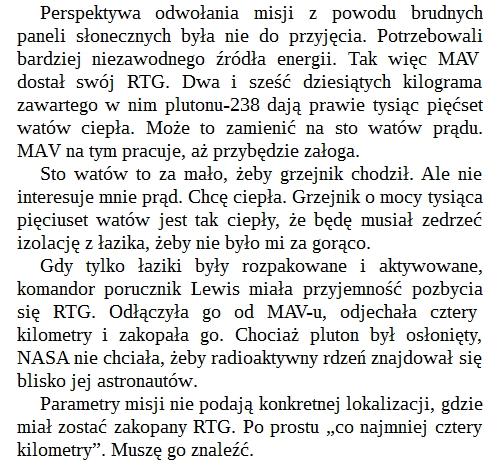 Perspektywa odwołania misji z powodu brudnych paneli słonecznych była nie do przyjęcia. Potrzebowali bardziej niezawodnego źródła energii. Tak więc MAV dostał swój RTG. Dwa i sześć dziesiątych kilograma zawartego w nim plutonu-238 dają prawie tysiąc pięćset watów ciepła. Może to zamienić na sto watów prądu. MAV na tym pracuje, aż przybędzie załoga.

Sto watów to za mało, żeby grzejnik chodził. Ale nie interesuje mnie prąd. Chcę ciepła. Grzejnik o mocy tysiąca pięciuset watów jest tak ciepły, że będę musiał zedrzeć izolację z łazika, żeby nie było mi za gorąco.

Gdy tylko łaziki były rozpakowane i aktywowane, komandor porucznik Lewis miała przyjemność pozbycia się RTG. Odłączyła go od MAV-u, odjechała cztery kilometry i zakopała go. Chociaż pluton był osłonięty, NASA nie chciała, żeby radioaktywny rdzeń znajdował się blisko jej astronautów.

Parametry misji nie podają konkretnej lokalizacji, gdzie miał zostać zakopany RTG. Po prostu „co najmniej cztery kilometry”. Muszę go znaleźć.